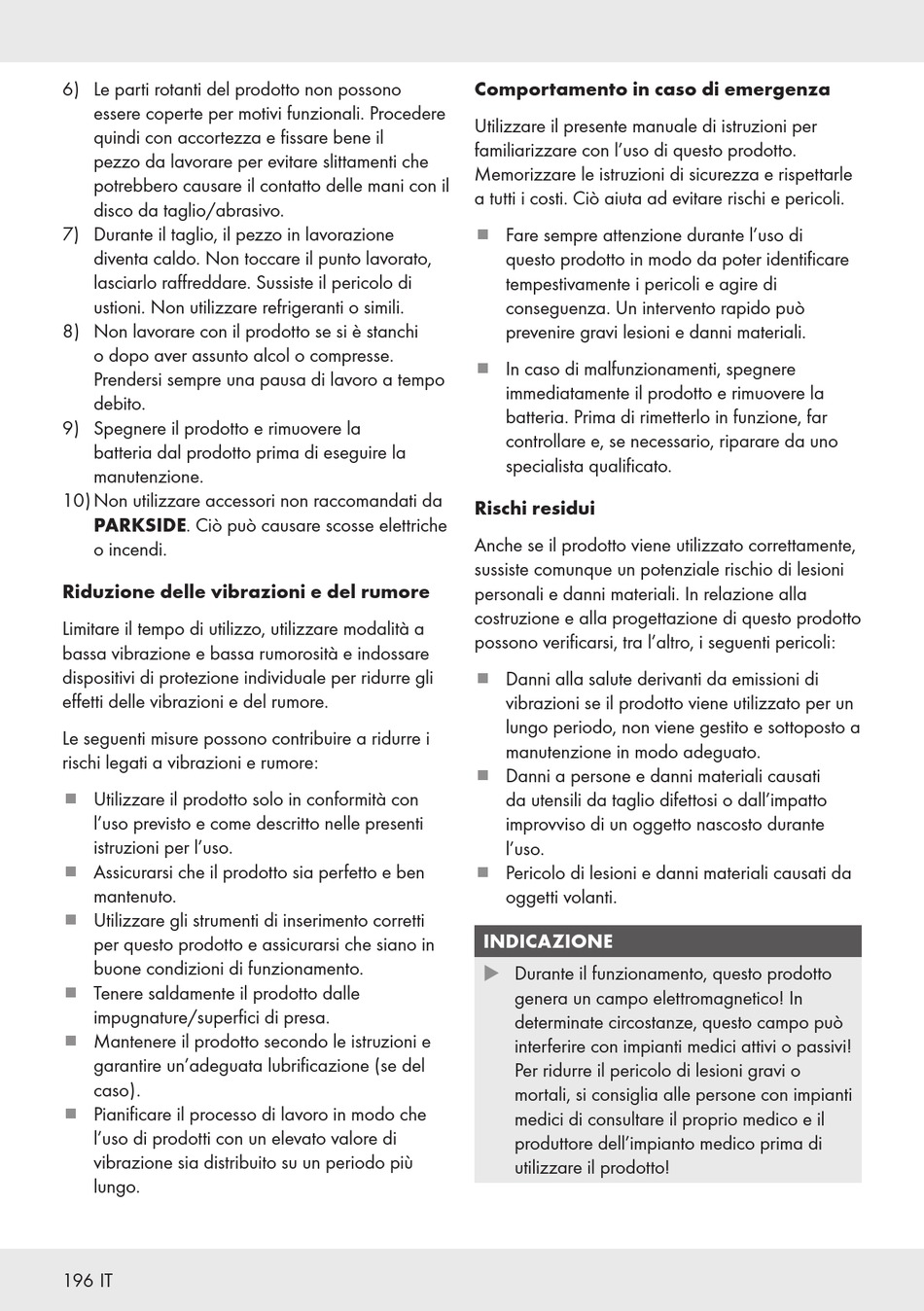 6) Le parti rotanti del prodotto non possono essere coperte per motivi funzionali. Procedere quindi con accortezza e fissare bene il pezzo da lavorare per evitare slittamenti che potrebbero causare il contatto delle mani con il disco da taglio/abrasivo.
7) Durante il taglio, il pezzo in lavorazione diventa caldo. Non toccare il punto lavorato, lasciarlo raffreddare. Sussiste il pericolo di ustioni. Non utilizzare refrigeranti o simili.
8) Non lavorare con il prodotto se si è stanchi o dopo aver assunto alcol o compresse. Prendersi sempre una pausa di lavoro a tempo debito.
9) Spegnere il prodotto e rimuovere la batteria dal prodotto prima di eseguire la manutenzione.
10) Non utilizzare accessori non raccomandati da PARKSIDE. Ciò può causare scosse elettriche o incendi.

Riduzione delle vibrazioni e del rumore

Limitare il tempo di utilizzo, utilizzare modalità a bassa vibrazione e bassa rumorosità e indossare dispositivi di protezione individuale per ridurre gli effetti delle vibrazioni e del rumore.

Le seguenti misure possono contribuire a ridurre i rischi legati a vibrazioni e rumore:

■ Utilizzare il prodotto solo in conformità con l'uso previsto e come descritto nelle presenti istruzioni per l'uso.
■ Assicurarsi che il prodotto sia perfetto e ben mantenuto.
■ Utilizzare gli strumenti di inserimento corretti per questo prodotto e assicurarsi che siano in buone condizioni di funzionamento.
■ Tenere saldamente il prodotto dalle impugnature/superfici di presa.
■ Mantenere il prodotto secondo le istruzioni e garantire un'adeguata lubrificazione (se del caso).
■ Pianificare il processo di lavoro in modo che l'uso di prodotti con un elevato valore di vibrazione sia distribuito su un periodo più lungo.

Comportamento in caso di emergenza

Utilizzare il presente manuale di istruzioni per familiarizzare con l'uso di questo prodotto. Memorizzare le istruzioni di sicurezza e rispettarle a tutti i costi. Ciò aiuta ad evitare rischi e pericoli.

■ Fare sempre attenzione durante l'uso di questo prodotto in modo da poter identificare tempestivamente i pericoli e agire di conseguenza. Un intervento rapido può prevenire gravi lesioni e danni materiali.

■ In caso di malfunzionamenti, spegnere immediatamente il prodotto e rimuovere la batteria. Prima di rimetterlo in funzione, far controllare e, se necessario, riparare da uno specialista qualificato.

Rischi residui

Anche se il prodotto viene utilizzato correttamente, sussiste comunque un potenziale rischio di lesioni personali e danni materiali. In relazione alla costruzione e alla progettazione di questo prodotto possono verificarsi, tra l'altro, i seguenti pericoli:

■ Danni alla salute derivanti da emissioni di vibrazioni se il prodotto viene utilizzato per un lungo periodo, non viene gestito e sottoposto a manutenzione in modo adeguato.
■ Danni a persone e danni materiali causati da utensili da taglio difettosi o dall'impatto improvviso di un oggetto nascosto durante l'uso.
■ Pericolo di lesioni e danni materiali causati da oggetti volanti.

INDICAZIONE
▶ Durante il funzionamento, questo prodotto genera un campo elettromagnetico! In determinate circostanze, questo campo può interferire con impianti medici attivi o passivi! Per ridurre il pericolo di lesioni gravi o mortali, si consiglia alle persone con impianti medici di consultare il proprio medico e il produttore dell'impianto medico prima di utilizzare il prodotto!

196 IT